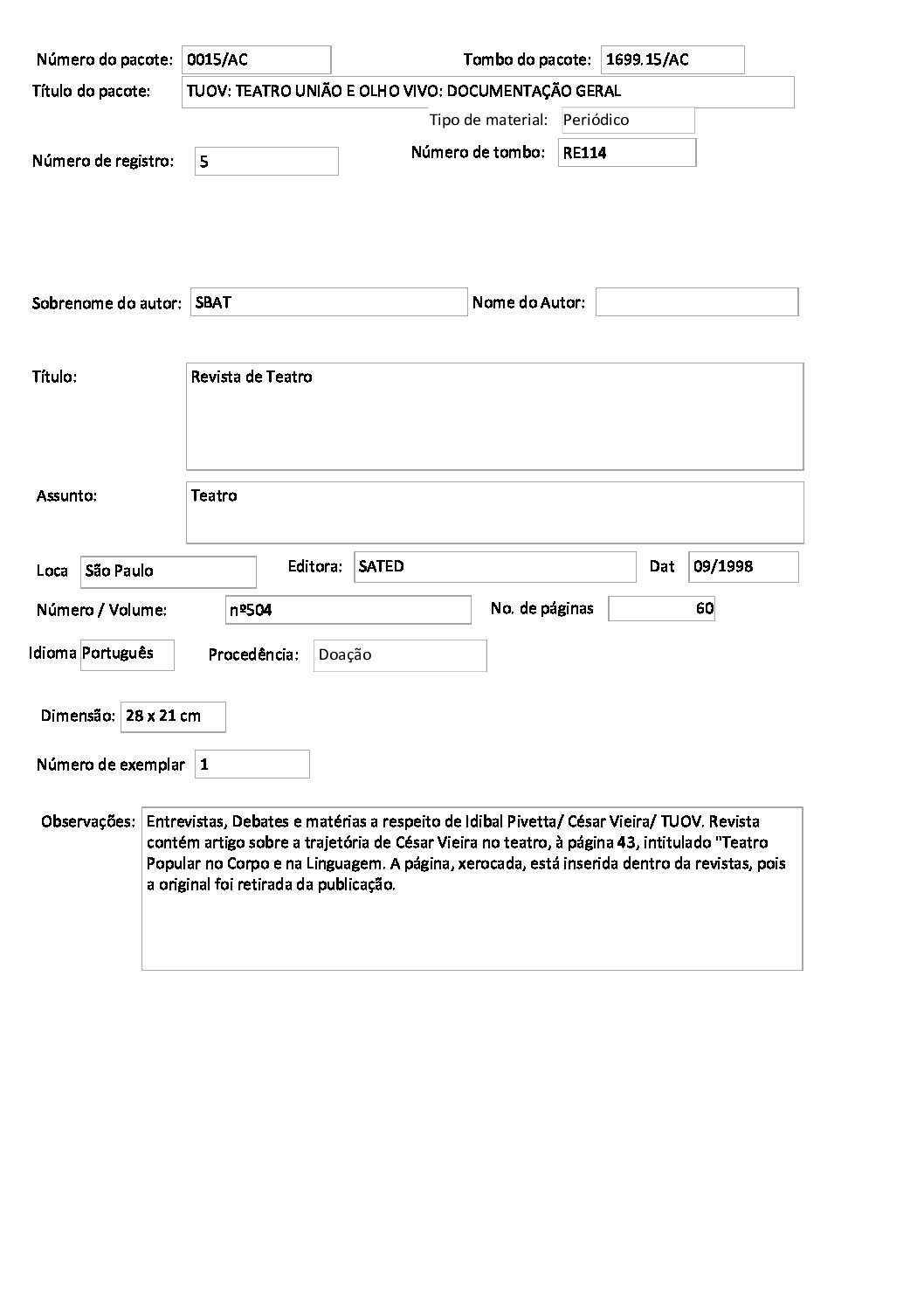 Número do pacote: 0015/AC

Tombo do pacote: 1699.15/AC

Título do pacote: TUOV: TEATRO UNIÃO E OLHO VIVO: DOCUMENTAÇÃO GERAL

Tipo de material: Periódico

Número de registro: 5

Número de tombo: RE114

Sobrenome do autor: SBAT

Nome do Autor:

Título: Revista de Teatro

Assunto: Teatro

Loca São Paulo

Editora: SATED

Dat 09/1998

Número / Volume: nº504

No. de páginas 60

Idioma Português

Procedência: Doação

Dimensão: 28 x 21 cm

Número de exemplar 1

Observações: Entrevistas, Debates e matérias a respeito de Idibal Pivetta/ César Vieira/ TUOV. Revista contém artigo sobre a trajetória de César Vieira no teatro, à página 43, intitulado "Teatro Popular no Corpo e na Linguagem. A página, xerocada, está inserida dentro da revistas, pois a original foi retirada da publicação.